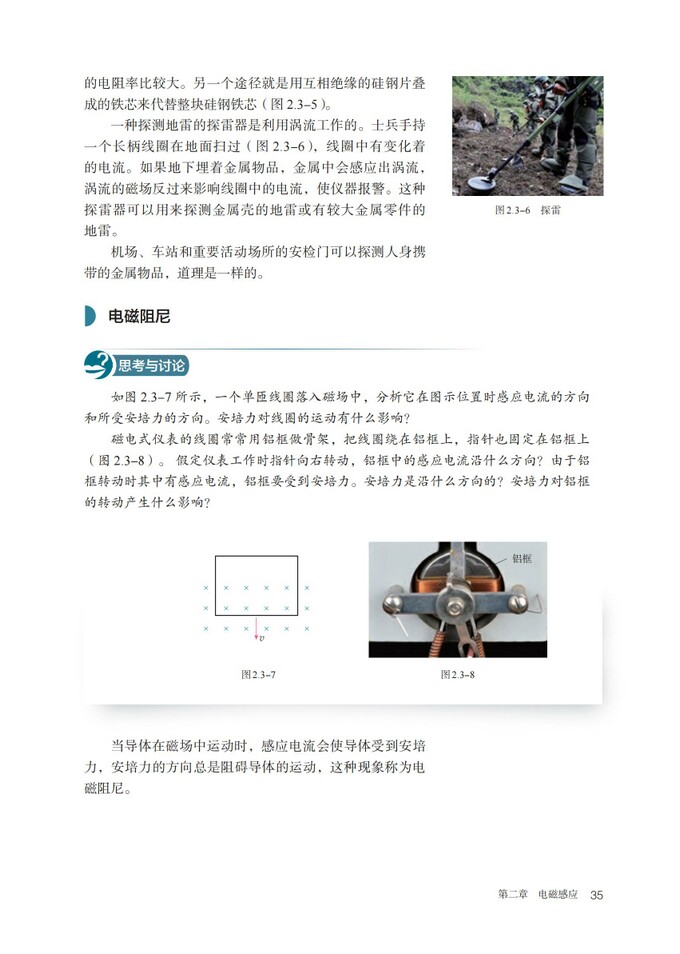 的电阻率比较大。另一个途径就是用互相绝缘的硅钢片叠成的铁芯来代替整块硅钢铁芯（图 2.3–5）。

一种探测地雷的探雷器是利用涡流工作的。士兵手持一个长柄线圈在地面扫过（图 2.3–6），线圈中有变化着的电流。如果地下埋着金属物品，金属中会感应出涡流，涡流的磁场反过来影响线圈中的电流，使仪器报警。这种探雷器可以用来探测金属壳的地雷或有较大金属零件的地雷。

机场、车站和重要活动场所的安检门可以探测人身携带的金属物品，道理是一样的。

图 2.3–6 探雷

电磁阻尼

思考与讨论

如图 2.3–7 所示，一个单匝线圈落入磁场中，分析它在图示位置时感应电流的方向和所受安培力的方向。安培力对线圈的运动有什么影响？

磁电式仪表的线圈常常用铝框做骨架，把线圈绕在铝框上，指针也固定在铝框上（图 2.3–8）。假定仪表工作时指针向右转动，铝框中的感应电流沿什么方向？由于铝框转动时其中有感应电流，铝框要受到安培力。安培力是沿什么方向的？安培力对铝框的转动产生什么影响？

× × × × × ×
× × × × × ×
× × × × × ×
$v$

图 2.3–7

铝框

图 2.3–8

当导体在磁场中运动时，感应电流会使导体受到安培力，安培力的方向总是阻碍导体的运动，这种现象称为电磁阻尼。

第二章 电磁感应 35